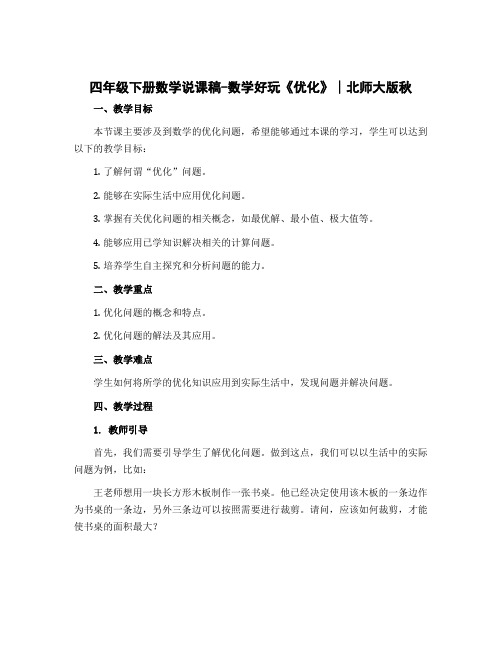 四年级下册数学说课稿-数学好玩《优化》｜北师大版秋

一、教学目标

本节课主要涉及到数学的优化问题，希望能够通过本课的学习，学生可以达到以下的教学目标：

1. 了解何谓“优化”问题。

2. 能够在实际生活中应用优化问题。

3. 掌握有关优化问题的相关概念，如最优解、最小值、极大值等。

4. 能够应用已学知识解决相关的计算问题。

5. 培养学生自主探究和分析问题的能力。

二、教学重点

1. 优化问题的概念和特点。

2. 优化问题的解法及其应用。

三、教学难点

学生如何将所学的优化知识应用到实际生活中，发现问题并解决问题。

四、教学过程

1. 教师引导

首先，我们需要引导学生了解优化问题。做到这点，我们可以以生活中的实际问题为例，比如：

王老师想用一块长方形木板制作一张书桌。他已经决定使用该木板的一条边作为书桌的一条边，另外三条边可以按照需要进行裁剪。请问，应该如何裁剪，才能使书桌的面积最大？